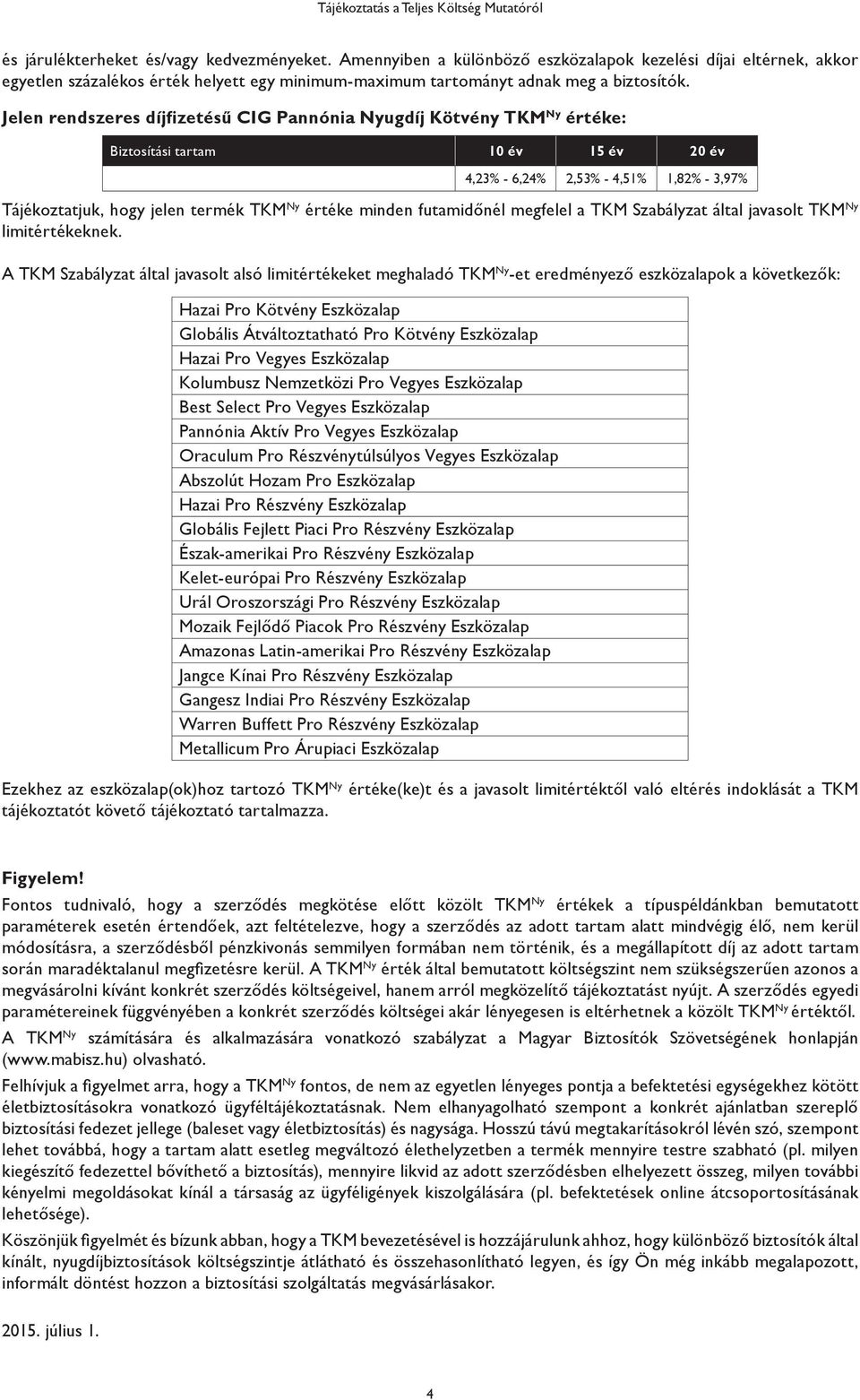 Tájékoztatás a Teljes Költség Mutatóról

és járulékterheket és/vagy kedvezményeket. Amennyiben a különböző eszközalapok kezelési díjai eltérnek, akkor egyetlen százalékos érték helyett egy minimum-maximum tartományt adnak meg a biztosítók.

Jelen rendszeres díjfizetésű CIG Pannónia Nyugdíj Kötvény TKM$^{Ny}$ értéke:

| Biztosítási tartam | 10 év | 15 év | 20 év |
|---|---|---|---|
| | 4,23% - 6,24% | 2,53% - 4,51% | 1,82% - 3,97% |

Tájékoztatjuk, hogy jelen termék TKM$^{Ny}$ értéke minden futamidőnél megfelel a TKM Szabályzat által javasolt TKM$^{Ny}$ limitértékeknek.

A TKM Szabályzat által javasolt alsó limitértékeket meghaladó TKM$^{Ny}$-et eredményező eszközalapok a következők:

| Hazai Pro Kötvény Eszközalap |
|---|
| Globális Átváltoztatható Pro Kötvény Eszközalap |
| Hazai Pro Vegyes Eszközalap |
| Kolumbusz Nemzetközi Pro Vegyes Eszközalap |
| Best Select Pro Vegyes Eszközalap |
| Pannónia Aktív Pro Vegyes Eszközalap |
| Oraculum Pro Részvénytúlsúlyos Vegyes Eszközalap |
| Abszolút Hozam Pro Eszközalap |
| Hazai Pro Részvény Eszközalap |
| Globális Fejlett Piaci Pro Részvény Eszközalap |
| Észak-amerikai Pro Részvény Eszközalap |
| Kelet-európai Pro Részvény Eszközalap |
| Urál Oroszországi Pro Részvény Eszközalap |
| Mozaik Fejlődő Piacok Pro Részvény Eszközalap |
| Amazonas Latin-amerikai Pro Részvény Eszközalap |
| Jangce Kínai Pro Részvény Eszközalap |
| Gangesz Indiai Pro Részvény Eszközalap |
| Warren Buffett Pro Részvény Eszközalap |
| Metallicum Pro Árupiaci Eszközalap |

Ezekhez az eszközalap(ok)hoz tartozó TKM$^{Ny}$ értéke(ke)t és a javasolt limitértéktől való eltérés indoklását a TKM tájékoztatót követő tájékoztató tartalmazza.

Figyelem!
Fontos tudnivaló, hogy a szerződés megkötése előtt közölt TKM$^{Ny}$ értékek a típuspéldánkban bemutatott paraméterek esetén értendőek, azt feltételezve, hogy a szerződés az adott tartam alatt mindvégig élő, nem kerül módosításra, a szerződésből pénzkivonás semmilyen formában nem történik, és a megállapított díj az adott tartam során maradéktalanul megfizetésre kerül. A TKM$^{Ny}$ érték által bemutatott költségszint nem szükségszerűen azonos a megvásárolni kívánt konkrét szerződés költségeivel, hanem arról megközelítő tájékoztatást nyújt. A szerződés egyedi paramétereinek függvényében a konkrét szerződés költségei akár lényegesen is eltérhetnek a közölt TKM$^{Ny}$ értéktől.
A TKM$^{Ny}$ számítására és alkalmazására vonatkozó szabályzat a Magyar Biztosítók Szövetségének honlapján (www.mabisz.hu) olvasható.
Felhívjuk a figyelmet arra, hogy a TKM$^{Ny}$ fontos, de nem az egyetlen lényeges pontja a befektetési egységekhez kötött életbiztosításokra vonatkozó ügyféltájékoztatásnak. Nem elhanyagolható szempont a konkrét ajánlatban szereplő biztosítási fedezet jellege (baleset vagy életbiztosítás) és nagysága. Hosszú távú megtakarításokról lévén szó, szempont lehet továbbá, hogy a tartam alatt esetleg megváltozó élethelyzetben a termék mennyire testre szabható (pl. milyen kiegészítő fedezettel bővíthető a biztosítás), mennyire likvid az adott szerződésben elhelyezett összeg, milyen további kényelmi megoldásokat kínál a társaság az ügyféligények kiszolgálására (pl. befektetések online átcsoportosításának lehetősége).
Köszönjük figyelmét és bízunk abban, hogy a TKM bevezetésével is hozzájárulunk ahhoz, hogy különböző biztosítók által kínált, nyugdíjbiztosítások költségszintje átlátható és összehasonlítható legyen, és így Ön még inkább megalapozott, informált döntést hozzon a biztosítási szolgáltatás megvásárlásakor.

2015. július 1.

4